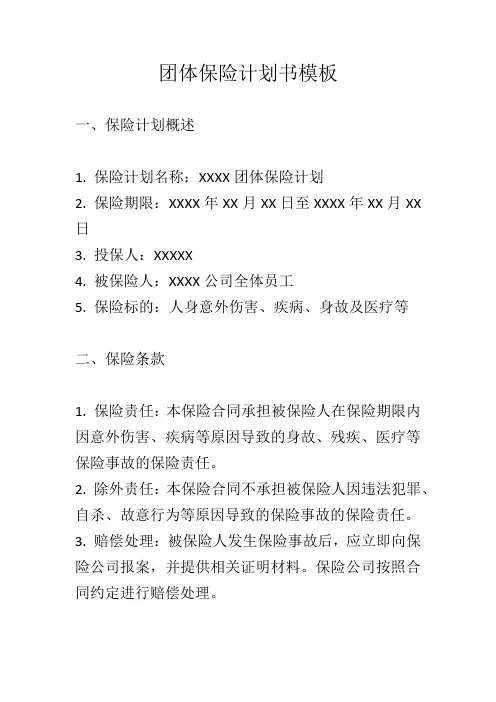 团体保险计划书模板

一、保险计划概述

1. 保险计划名称：XXXX 团体保险计划
2. 保险期限：XXXX 年 XX 月 XX 日至 XXXX 年 XX 月 XX 日
3. 投保人：XXXXX
4. 被保险人：XXXX 公司全体员工
5. 保险标的：人身意外伤害、疾病、身故及医疗等

二、保险条款

1. 保险责任：本保险合同承担被保险人在保险期限内因意外伤害、疾病等原因导致的身故、残疾、医疗等保险事故的保险责任。
2. 除外责任：本保险合同不承担被保险人因违法犯罪、自杀、故意行为等原因导致的保险事故的保险责任。
3. 赔偿处理：被保险人发生保险事故后，应立即向保险公司报案，并提供相关证明材料。保险公司按照合同约定进行赔偿处理。